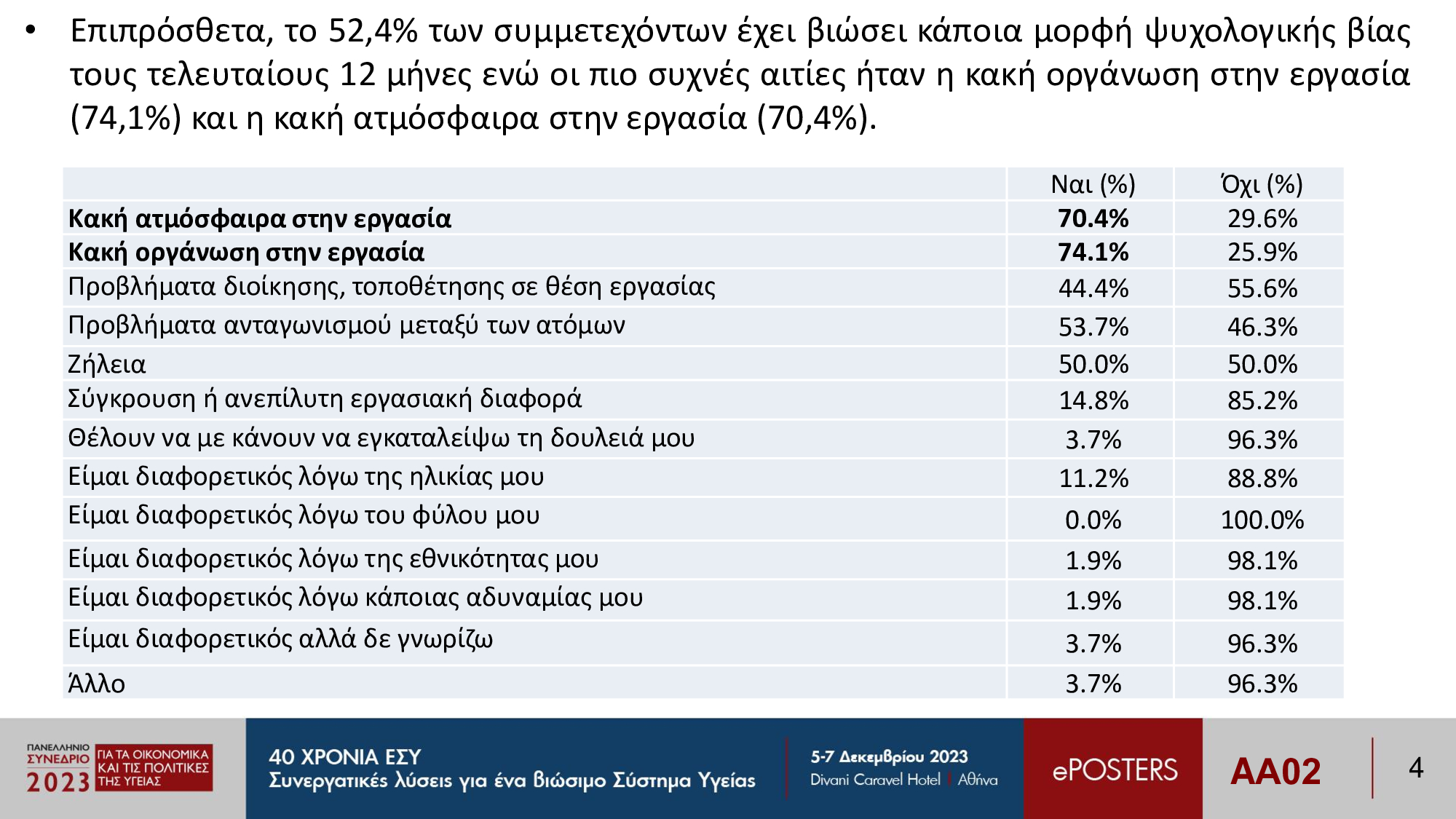 • Επιπρόσθετα, το 52,4% των συμμετεχόντων έχει βιώσει κάποια μορφή ψυχολογικής βίας τους τελευταίους 12 μήνες ενώ οι πιο συχνές αιτίες ήταν η κακή οργάνωση στην εργασία (74,1%) και η κακή ατμόσφαιρα στην εργασία (70,4%).

| | Ναι (%) | Όχι (%) |
|---|---|---|
| **Κακή ατμόσφαιρα στην εργασία** | **70.4%** | 29.6% |
| **Κακή οργάνωση στην εργασία** | **74.1%** | 25.9% |
| Προβλήματα διοίκησης, τοποθέτησης σε θέση εργασίας | 44.4% | 55.6% |
| Προβλήματα ανταγωνισμού μεταξύ των ατόμων | 53.7% | 46.3% |
| Ζήλεια | 50.0% | 50.0% |
| Σύγκρουση ή ανεπίλυτη εργασιακή διαφορά | 14.8% | 85.2% |
| Θέλουν να με κάνουν να εγκαταλείψω τη δουλειά μου | 3.7% | 96.3% |
| Είμαι διαφορετικός λόγω της ηλικίας μου | 11.2% | 88.8% |
| Είμαι διαφορετικός λόγω του φύλου μου | 0.0% | 100.0% |
| Είμαι διαφορετικός λόγω της εθνικότητας μου | 1.9% | 98.1% |
| Είμαι διαφορετικός λόγω κάποιας αδυναμίας μου | 1.9% | 98.1% |
| Είμαι διαφορετικός αλλά δε γνωρίζω | 3.7% | 96.3% |
| Άλλο | 3.7% | 96.3% |

ΠΑΝΕΛΛΗΝΙΟ ΣΥΝΕΔΡΙΟ 2023 ΓΙΑ ΤΑ ΟΙΚΟΝΟΜΙΚΑ ΚΑΙ ΤΙΣ ΠΟΛΙΤΙΚΕΣ ΤΗΣ ΥΓΕΙΑΣ

40 ΧΡΟΝΙΑ ΕΣΥ
Συνεργατικές λύσεις για ένα βιώσιμο Σύστημα Υγείας

5-7 Δεκεμβρίου 2023
Divani Caravel Hotel | Αθήνα

ePOSTERS

AA02

4